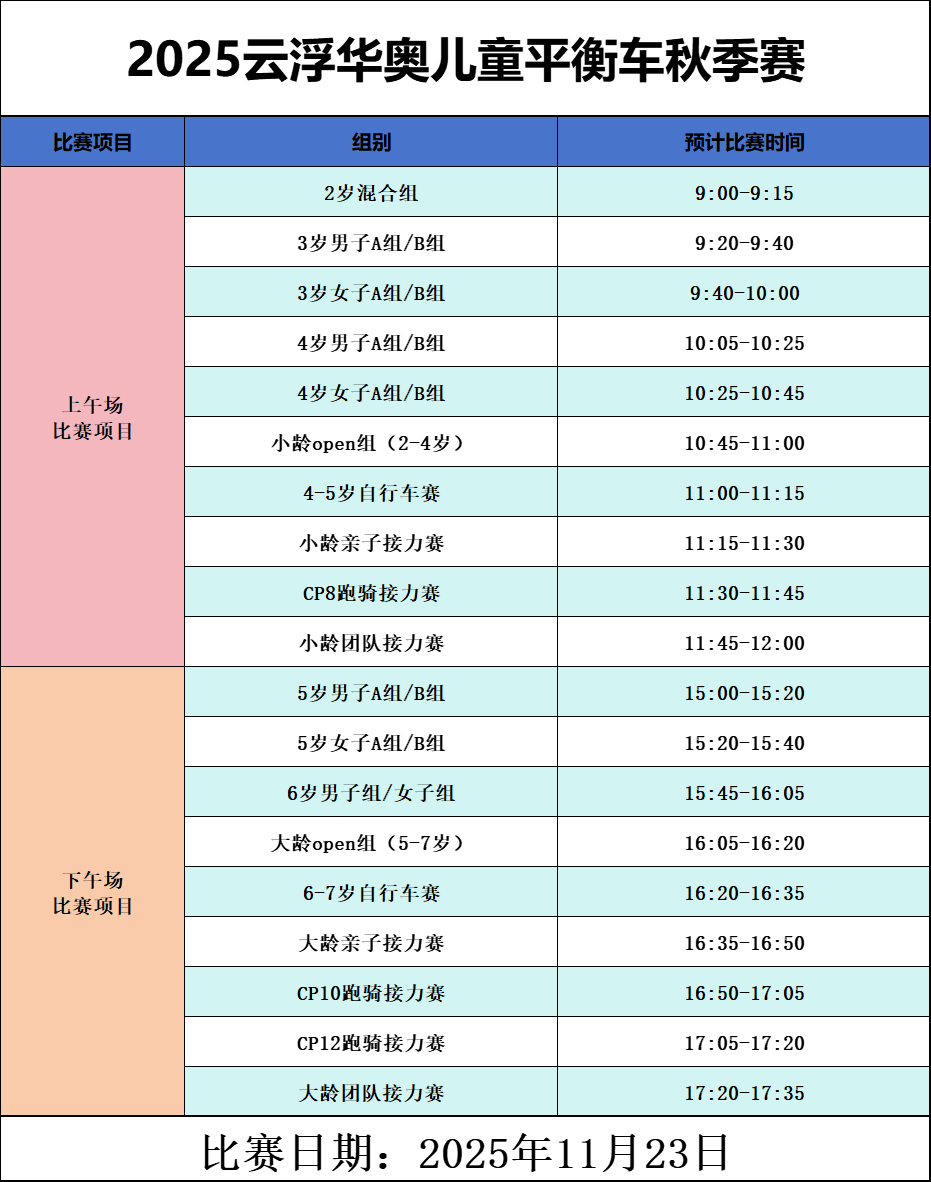 2025云浮华奥儿童平衡车秋季赛

| 比赛项目 | 组别 | 预计比赛时间 |
|---|---|---|
| 上午场 比赛项目 | 2岁混合组 | 9:00-9:15 |
| | 3岁男子A组/B组 | 9:20-9:40 |
| | 3岁女子A组/B组 | 9:40-10:00 |
| | 4岁男子A组/B组 | 10:05-10:25 |
| | 4岁女子A组/B组 | 10:25-10:45 |
| | 小龄open组（2-4岁） | 10:45-11:00 |
| | 4-5岁自行车赛 | 11:00-11:15 |
| | 小龄亲子接力赛 | 11:15-11:30 |
| | CP8跑骑接力赛 | 11:30-11:45 |
| | 小龄团队接力赛 | 11:45-12:00 |
| 下午场 比赛项目 | 5岁男子A组/B组 | 15:00-15:20 |
| | 5岁女子A组/B组 | 15:20-15:40 |
| | 6岁男子组/女子组 | 15:45-16:05 |
| | 大龄open组（5-7岁） | 16:05-16:20 |
| | 6-7岁自行车赛 | 16:20-16:35 |
| | 大龄亲子接力赛 | 16:35-16:50 |
| | CP10跑骑接力赛 | 16:50-17:05 |
| | CP12跑骑接力赛 | 17:05-17:20 |
| | 大龄团队接力赛 | 17:20-17:35 |

比赛日期：2025年11月23日